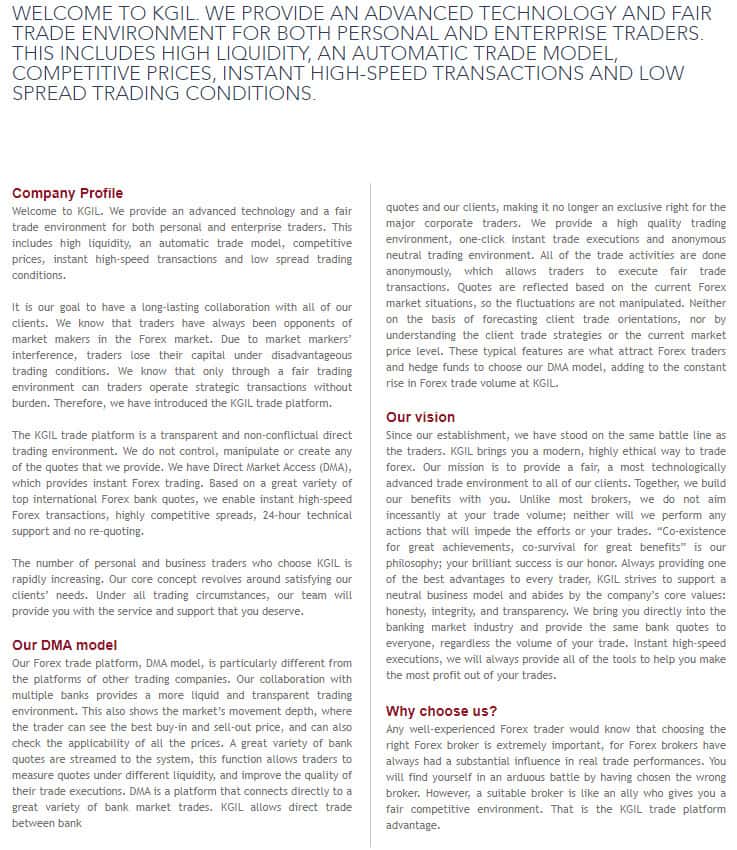 WELCOME TO KGIL. WE PROVIDE AN ADVANCED TECHNOLOGY AND FAIR TRADE ENVIRONMENT FOR BOTH PERSONAL AND ENTERPRISE TRADERS. THIS INCLUDES HIGH LIQUIDITY, AN AUTOMATIC TRADE MODEL, COMPETITIVE PRICES, INSTANT HIGH-SPEED TRANSACTIONS AND LOW SPREAD TRADING CONDITIONS.

Company Profile
Welcome to KGIL. We provide an advanced technology and a fair trade environment for both personal and enterprise traders. This includes high liquidity, an automatic trade model, competitive prices, instant high-speed transactions and low spread trading conditions.

It is our goal to have a long-lasting collaboration with all of our clients. We know that traders have always been opponents of market makers in the Forex market. Due to market markers' interference, traders lose their capital under disadvantageous trading conditions. We know that only through a fair trading environment can traders operate strategic transactions without burden. Therefore, we have introduced the KGIL trade platform.

The KGIL trade platform is a transparent and non-conflictual direct trading environment. We do not control, manipulate or create any of the quotes that we provide. We have Direct Market Access (DMA), which provides instant Forex trading. Based on a great variety of top international Forex bank quotes, we enable instant high-speed Forex transactions, highly competitive spreads, 24-hour technical support and no re-quoting.

The number of personal and business traders who choose KGIL is rapidly increasing. Our core concept revolves around satisfying our clients' needs. Under all trading circumstances, our team will provide you with the service and support that you deserve.

Our DMA model
Our Forex trade platform, DMA model, is particularly different from the platforms of other trading companies. Our collaboration with multiple banks provides a more liquid and transparent trading environment. This also shows the market's movement depth, where the trader can see the best buy-in and sell-out price, and can also check the applicability of all the prices. A great variety of bank quotes are streamed to the system, this function allows traders to measure quotes under different liquidity, and improve the quality of their trade executions. DMA is a platform that connects directly to a great variety of bank market trades. KGIL allows direct trade between bank quotes and our clients, making it no longer an exclusive right for the major corporate traders. We provide a high quality trading environment, one-click instant trade executions and anonymous neutral trading environment. All of the trade activities are done anonymously, which allows traders to execute fair trade transactions. Quotes are reflected based on the current Forex market situations, so the fluctuations are not manipulated. Neither on the basis of forecasting client trade orientations, nor by understanding the client trade strategies or the current market price level. These typical features are what attract Forex traders and hedge funds to choose our DMA model, adding to the constant rise in Forex trade volume at KGIL.

Our vision
Since our establishment, we have stood on the same battle line as the traders. KGIL brings you a modern, highly ethical way to trade forex. Our mission is to provide a fair, a most technologically advanced trade environment to all of our clients. Together, we build our benefits with you. Unlike most brokers, we do not aim incessantly at your trade volume; neither will we perform any actions that will impede the efforts or your trades. "Co-existence for great achievements, co-survival for great benefits" is our philosophy; your brilliant success is our honor. Always providing one of the best advantages to every trader, KGIL strives to support a neutral business model and abides by the company's core values: honesty, integrity, and transparency. We bring you directly into the banking market industry and provide the same bank quotes to everyone, regardless the volume of your trade. Instant high-speed executions, we will always provide all of the tools to help you make the most profit out of your trades.

Why choose us?
Any well-experienced Forex trader would know that choosing the right Forex broker is extremely important, for Forex brokers have always had a substantial influence in real trade performances. You will find yourself in an arduous battle by having chosen the wrong broker. However, a suitable broker is like an ally who gives you a fair competitive environment. That is the KGIL trade platform advantage.